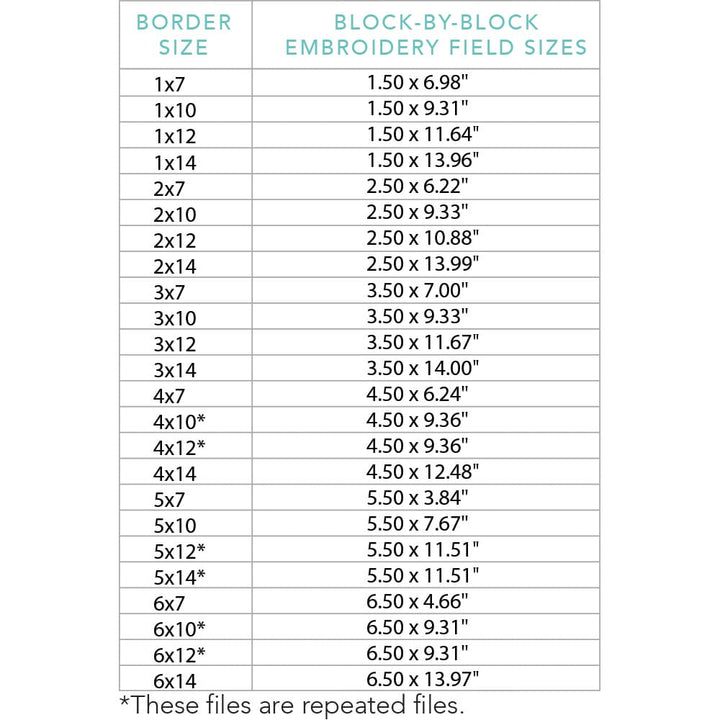 | BORDER SIZE | BLOCK-BY-BLOCK EMBROIDERY FIELD SIZES |
|---|---|
| 1x7 | 1.50 x 6.98" |
| 1x10 | 1.50 x 9.31" |
| 1x12 | 1.50 x 11.64" |
| 1x14 | 1.50 x 13.96" |
| 2x7 | 2.50 x 6.22" |
| 2x10 | 2.50 x 9.33" |
| 2x12 | 2.50 x 10.88" |
| 2x14 | 2.50 x 13.99" |
| 3x7 | 3.50 x 7.00" |
| 3x10 | 3.50 x 9.33" |
| 3x12 | 3.50 x 11.67" |
| 3x14 | 3.50 x 14.00" |
| 4x7 | 4.50 x 6.24" |
| 4x10* | 4.50 x 9.36" |
| 4x12* | 4.50 x 9.36" |
| 4x14 | 4.50 x 12.48" |
| 5x7 | 5.50 x 3.84" |
| 5x10 | 5.50 x 7.67" |
| 5x12* | 5.50 x 11.51" |
| 5x14* | 5.50 x 11.51" |
| 6x7 | 6.50 x 4.66" |
| 6x10* | 6.50 x 9.31" |
| 6x12* | 6.50 x 9.31" |
| 6x14 | 6.50 x 13.97" |

*These files are repeated files.